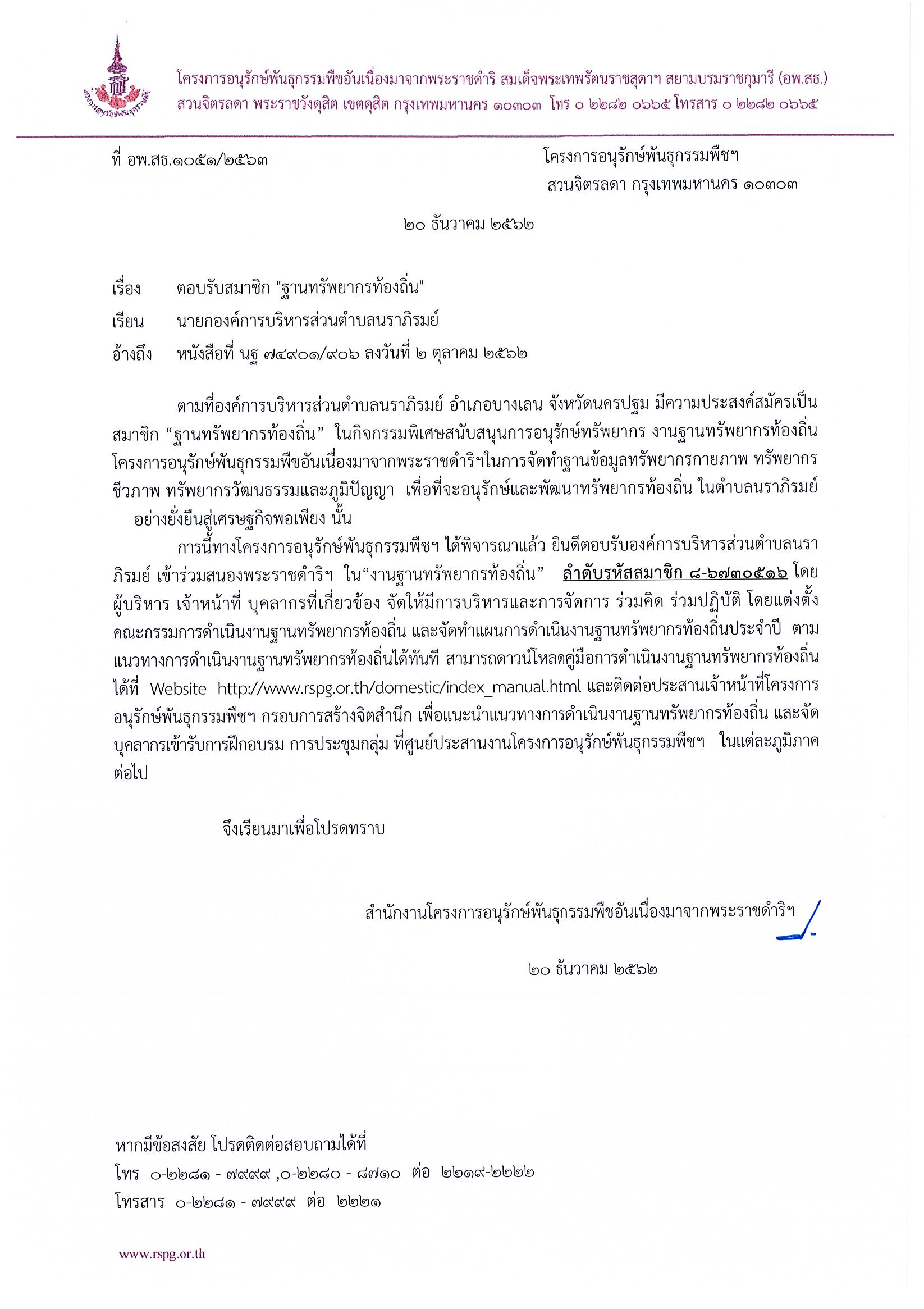 โครงการอนุรักษ์พันธุกรรมพืชอันเนื่องมาจากพระราชดำริ สมเด็จพระเทพรัตนราชสุดาฯ สยามบรมราชกุมารี (อพ.สธ.)
สวนจิตรลดา พระราชวังดุสิต เขตดุสิต กรุงเทพมหานคร ๑๐๓๐๓ โทร ๐ ๒๒๘๒ ๐๖๖๕ โทรสาร ๐ ๒๒๘๒ ๐๖๖๕

ที่ อพ.สธ.๑๐๕๑/๒๕๖๓

โครงการอนุรักษ์พันธุกรรมพืชฯ
สวนจิตรลดา กรุงเทพมหานคร ๑๐๓๐๓

๒๐ ธันวาคม ๒๕๖๒

เรื่อง ตอบรับสมาชิก "ฐานทรัพยากรท้องถิ่น"

เรียน นายกองค์การบริหารส่วนตำบลนราภิรมย์

อ้างถึง หนังสือที่ นฐ ๗๔๙๐๑/๙๐๖ ลงวันที่ ๒ ตุลาคม ๒๕๖๒

ตามที่องค์การบริหารส่วนตำบลนราภิรมย์ อำเภอบางเลน จังหวัดนครปฐม มีความประสงค์สมัครเป็นสมาชิก “ฐานทรัพยากรท้องถิ่น” ในกิจกรรมพิเศษสนับสนุนการอนุรักษ์ทรัพยากร งานฐานทรัพยากรท้องถิ่น โครงการอนุรักษ์พันธุกรรมพืชอันเนื่องมาจากพระราชดำริฯในการจัดทำฐานข้อมูลทรัพยากรกายภาพ ทรัพยากรชีวภาพ ทรัพยากรวัฒนธรรมและภูมิปัญญา เพื่อที่จะอนุรักษ์และพัฒนาทรัพยากรท้องถิ่น ในตำบลนราภิรมย์ อย่างยั่งยืนสู่เศรษฐกิจพอเพียง นั้น

การนี้ทางโครงการอนุรักษ์พันธุกรรมพืชฯ ได้พิจารณาแล้ว ยินดีตอบรับองค์การบริหารส่วนตำบลนราภิรมย์ เข้าร่วมสนองพระราชดำริฯ ใน“งานฐานทรัพยากรท้องถิ่น” ลำดับรหัสสมาชิก ๘-๖๗๓๐๕๑๖ โดยผู้บริหาร เจ้าหน้าที่ บุคลากรที่เกี่ยวข้อง จัดให้มีการบริหารและการจัดการ ร่วมคิด ร่วมปฏิบัติ โดยแต่งตั้งคณะกรรมการดำเนินงานฐานทรัพยากรท้องถิ่น และจัดทำแผนการดำเนินงานฐานทรัพยากรท้องถิ่นประจำปี ตามแนวทางการดำเนินงานฐานทรัพยากรท้องถิ่นได้ทันที สามารถดาวน์โหลดคู่มือการดำเนินงานฐานทรัพยากรท้องถิ่นได้ที่ Website http://www.rspg.or.th/domestic/index_manual.html และติดต่อประสานเจ้าหน้าที่โครงการอนุรักษ์พันธุกรรมพืชฯ กรอบการสร้างจิตสำนึก เพื่อแนะนำแนวทางการดำเนินงานฐานทรัพยากรท้องถิ่น และจัดบุคลากรเข้ารับการฝึกอบรม การประชุมกลุ่ม ที่ศูนย์ประสานงานโครงการอนุรักษ์พันธุกรรมพืชฯ ในแต่ละภูมิภาคต่อไป

จึงเรียนมาเพื่อโปรดทราบ

สำนักงานโครงการอนุรักษ์พันธุกรรมพืชอันเนื่องมาจากพระราชดำริฯ

๒๐ ธันวาคม ๒๕๖๒

หากมีข้อสงสัย โปรดติดต่อสอบถามได้ที่
โทร ๐-๒๒๘๑ - ๗๙๙๙ ,๐-๒๒๘๐ - ๘๗๑๐ ต่อ ๒๒๑๙-๒๒๒๒
โทรสาร ๐-๒๒๘๑ - ๗๙๙๙ ต่อ ๒๒๒๑

www.rspg.or.th